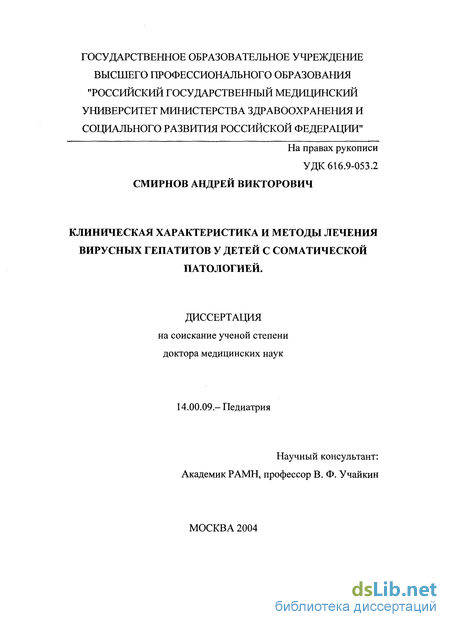 ГОСУДАРСТВЕННОЕ ОБРАЗОВАТЕЛЬНОЕ УЧРЕЖДЕНИЕ ВЫСШЕГО ПРОФЕССИОНАЛЬНОГО ОБРАЗОВАНИЯ "РОССИЙСКИЙ ГОСУДАРСТВЕННЫЙ МЕДИЦИНСКИЙ УНИВЕРСИТЕТ МИНИСТЕРСТВА ЗДРАВООХРАНЕНИЯ И СОЦИАЛЬНОГО РАЗВИТИЯ РОССИЙСКОЙ ФЕДЕРАЦИИ"

На правах рукописи

УДК 616.9-053.2

СМИРНОВ АНДРЕЙ ВИКТОРОВИЧ

КЛИНИЧЕСКАЯ ХАРАКТЕРИСТИКА И МЕТОДЫ ЛЕЧЕНИЯ ВИРУСНЫХ ГЕПАТИТОВ У ДЕТЕЙ С СОМАТИЧЕСКОЙ ПАТОЛОГИЕЙ.

ДИССЕРТАЦИЯ

на соискание ученой степени

доктора медицинских наук

14.00.09.– Педиатрия

Научный консультант:

Академик РАМН, профессор В. Ф. Учайкин

МОСКВА 2004

dsLib.net

библиотека диссертаций